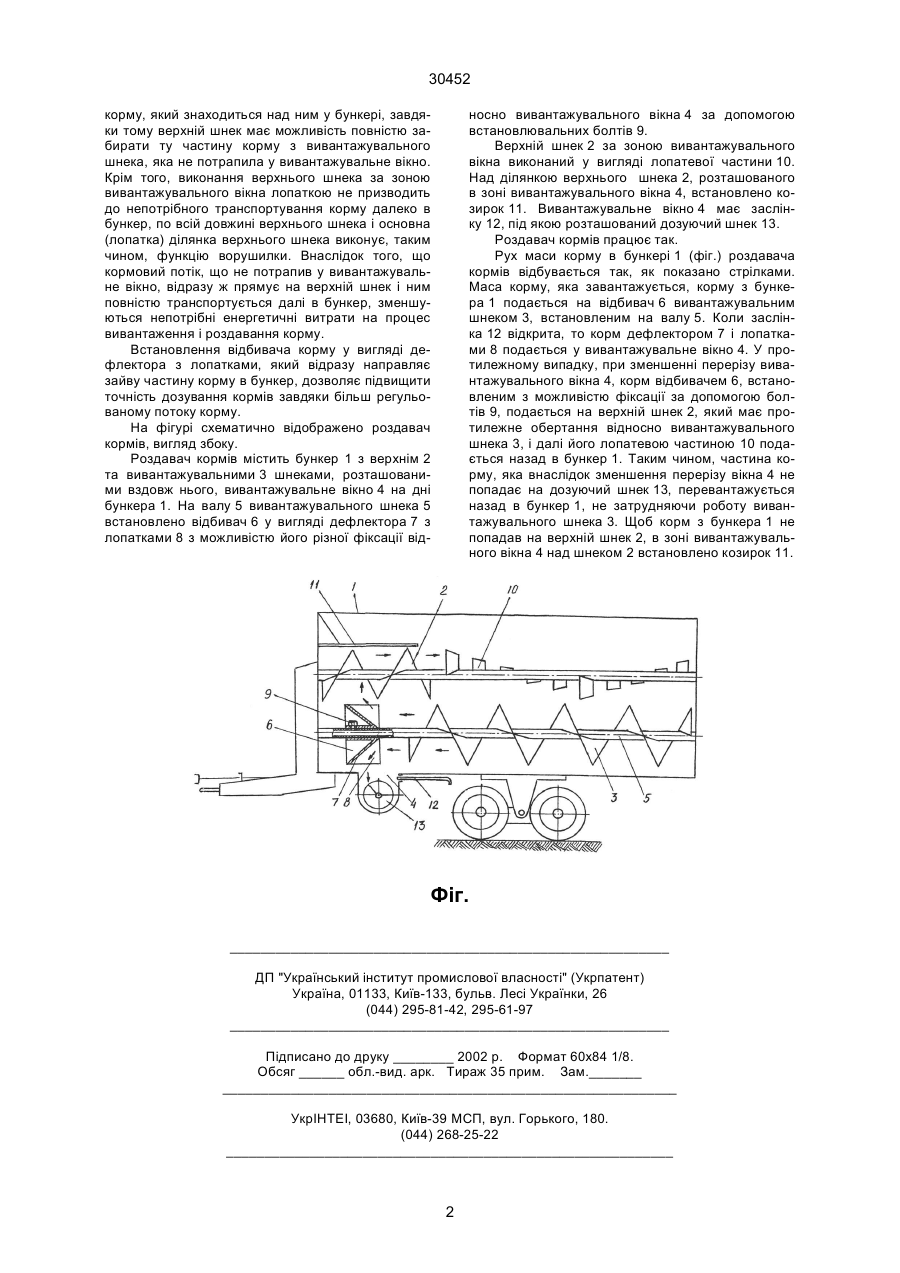 30452

корму, який знаходиться над ним у бункері, завдяки тому верхній шнек має можливість повністю забирати ту частину корму з вивантажувального шнека, яка не потрапила у вивантажувальне вікно. Крім того, виконання верхнього шнека за зоною вивантажувального вікна лопаткою не призводить до непотрібного транспортування корму далеко в бункер, по всій довжині верхнього шнека і основна (лопатка) ділянка верхнього шнека виконує, таким чином, функцію ворушилки. Внаслідок того, що кормовий потік, що не потрапив у вивантажувальне вікно, відразу ж прямує на верхній шнек і ним повністю транспортується далі в бункер, зменшуються непотрібні енергетичні витрати на процес вивантаження і роздавання корму.

Встановлення відбивача корму у вигляді дефлектора з лопатками, який відразу направляє зайву частину корму в бункер, дозволяє підвищити точність дозування кормів завдяки більш регульованому потоку корму.

На фігурі схематично відображено роздавач кормів, вигляд збоку.

Роздавач кормів містить бункер 1 з верхнім 2 та вивантажувальними 3 шнеками, розташованими вздовж нього, вивантажувальне вікно 4 на дні бункера 1. На валу 5 вивантажувального шнека 5 встановлено відбивач 6 у вигляді дефлектора 7 з лопатками 8 з можливістю його різної фіксації відносно вивантажувального вікна 4 за допомогою встановлювальних болтів 9.

Верхній шнек 2 за зоною вивантажувального вікна виконаний у вигляді лопатевої частини 10. Над ділянкою верхнього шнека 2, розташованого в зоні вивантажувального вікна 4, встановлено козирок 11. Вивантажувальне вікно 4 має заслінку 12, під якою розташований дозуючий шнек 13.

Роздавач кормів працює так.

Рух маси корму в бункері 1 (фіг.) роздавача кормів відбувається так, як показано стрілками. Маса корму, яка завантажується, корму з бункера 1 подається на відбивач 6 вивантажувальним шнеком 3, встановленим на валу 5. Коли заслінка 12 відкрита, то корм дефлектором 7 і лопатками 8 подається у вивантажувальне вікно 4. У протилежному випадку, при зменшенні перерізу вивантажувального вікна 4, корм відбивачем 6, встановленим з можливістю фіксації за допомогою болтів 9, подається на верхній шнек 2, який має протилежне обертання відносно вивантажувального шнека 3, і далі його лопатевою частиною 10 подається назад в бункер 1. Таким чином, частина корму, яка внаслідок зменшення перерізу вікна 4 не попадає на дозуючий шнек 13, перевантажується назад в бункер 1, не затрудняючи роботу вивантажувального шнека 3. Щоб корм з бункера 1 не попадав на верхній шнек 2, в зоні вивантажувального вікна 4 над шнеком 2 встановлено козирок 11.

11 1 2 10 9 6 7 8 4 12 3 5 13

Фіг.

ДП "Український інститут промислової власності" (Укрпатент)
Україна, 01133, Київ-133, бульв. Лесі Українки, 26
(044) 295-81-42, 295-61-97

Підписано до друку ________ 2002 р. Формат 60х84 1/8.
Обсяг ______ обл.-вид. арк. Тираж 35 прим. Зам._______

УкрІНТЕІ, 03680, Київ-39 МСП, вул. Горького, 180.
(044) 268-25-22

2